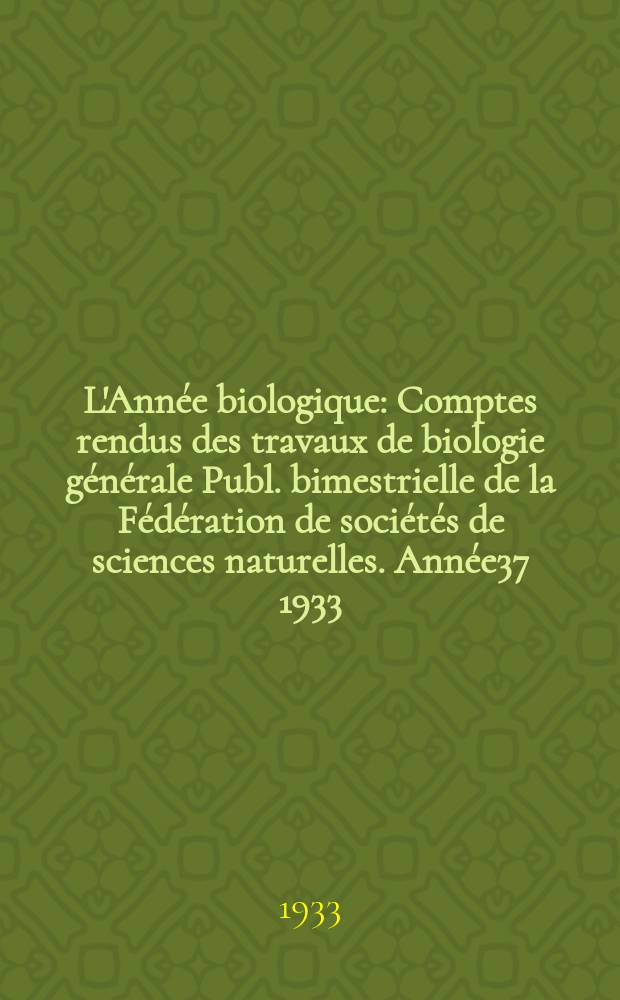 L'Année biologique: Comptes rendus des travaux de biologie générale Publ. bimestrielle de la Fédération de sociétés de sciences naturelles. Année37 1933

1933